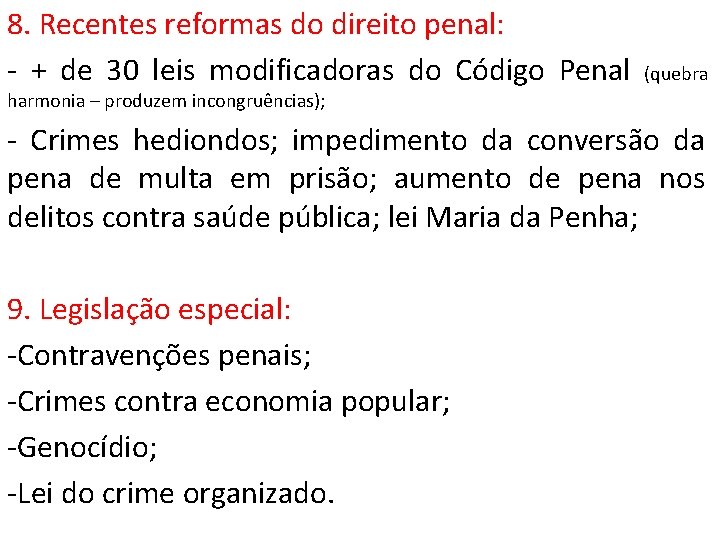 8. Recentes reformas do direito penal:

- + de 30 leis modificadoras do Código Penal (quebra harmonia – produzem incongruências);

- Crimes hediondos; impedimento da conversão da pena de multa em prisão; aumento de pena nos delitos contra saúde pública; lei Maria da Penha;

9. Legislação especial:

-Contravenções penais;

-Crimes contra economia popular;

-Genocídio;

-Lei do crime organizado.